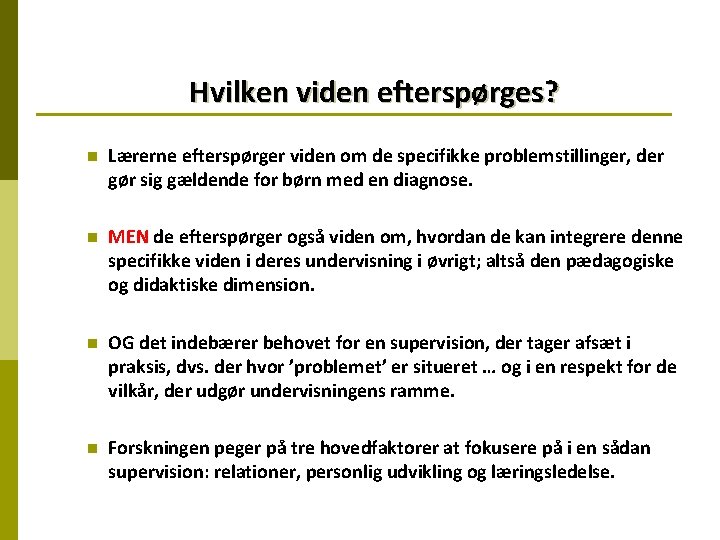 Hvilken viden efterspørges?

Lærerne efterspørger viden om de specifikke problemstillinger, der gør sig gældende for børn med en diagnose.

MEN de efterspørger også viden om, hvordan de kan integrere denne specifikke viden i deres undervisning i øvrigt; altså den pædagogiske og didaktiske dimension.

OG det indebærer behovet for en supervision, der tager afsæt i praksis, dvs. der hvor 'problemet' er situeret … og i en respekt for de vilkår, der udgør undervisningens ramme.

Forskningen peger på tre hovedfaktorer at fokusere på i en sådan supervision: relationer, personlig udvikling og læringsledelse.